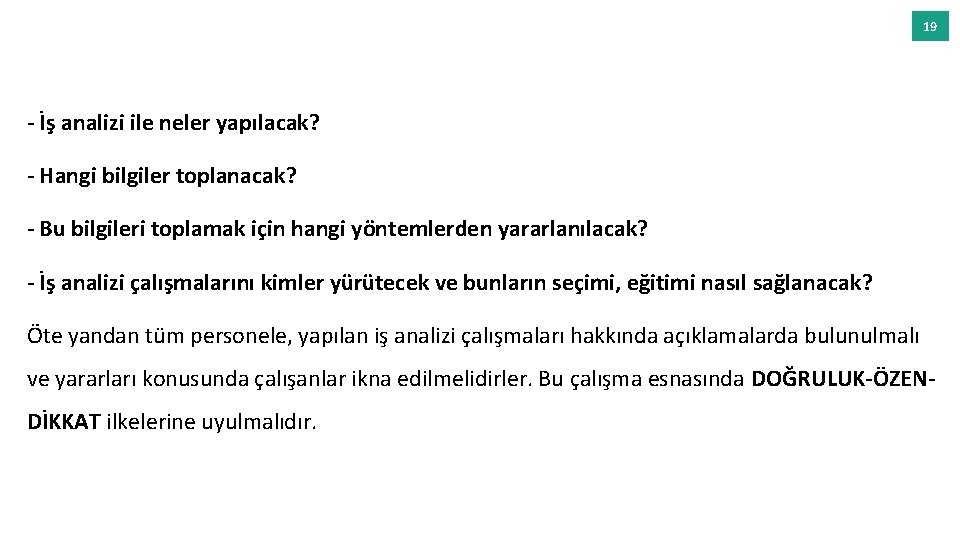 19

- İş analizi ile neler yapılacak?

- Hangi bilgiler toplanacak?

- Bu bilgileri toplamak için hangi yöntemlerden yararlanılacak?

- İş analizi çalışmalarını kimler yürütecek ve bunların seçimi, eğitimi nasıl sağlanacak?

Öte yandan tüm personele, yapılan iş analizi çalışmaları hakkında açıklamalarda bulunulmalı ve yararları konusunda çalışanlar ikna edilmelidirler. Bu çalışma esnasında DOĞRULUK-ÖZEN-DİKKAT ilkelerine uyulmalıdır.